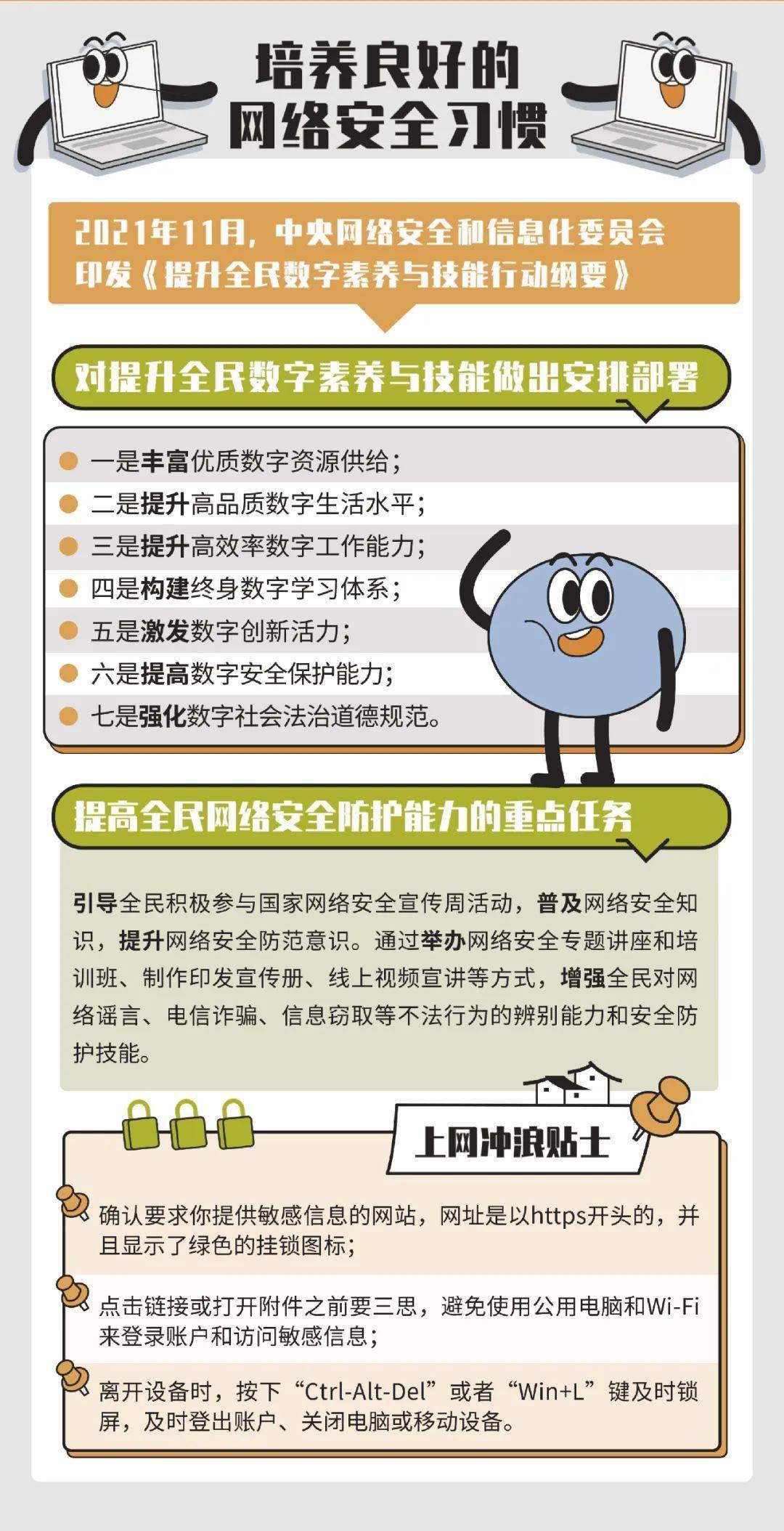 培养良好的
网络安全习惯

2021年11月，中央网络安全和信息化委员会印发《提升全民数字素养与技能行动纲要》

对提升全民数字素养与技能做出安排部署

一是丰富优质数字资源供给；
二是提升高品质数字生活水平；
三是提升高效率数字工作能力；
四是构建终身数字学习体系；
五是激发数字创新活力；
六是提高数字安全保护能力；
七是强化数字社会法治道德规范。

提高全民网络安全防护能力的重点任务

引导全民积极参与国家网络安全宣传周活动，普及网络安全知识，提升网络安全防范意识。通过举办网络安全专题讲座和培训班、制作印发宣传册、线上视频宣讲等方式，增强全民对网络谣言、电信诈骗、信息窃取等不法行为的辨别能力和安全防护技能。

上网冲浪贴士

确认要求你提供敏感信息的网站，网址是以https开头的，并且显示了绿色的挂锁图标；

点击链接或打开附件之前要三思，避免使用公用电脑和Wi-Fi来登录账户和访问敏感信息；

离开设备时，按下“Ctrl-Alt-Del”或者“Win+L”键及时锁屏，及时登出账户、关闭电脑或移动设备。